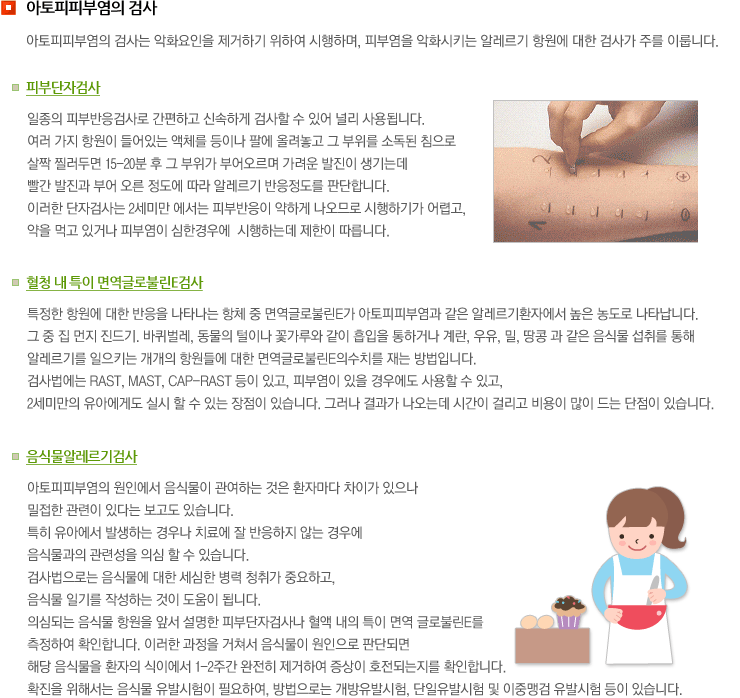 아토피피부염의 검사

아토피피부염의 검사는 악화요인을 제거하기 위하여 시행하며, 피부염을 악화시키는 알레르기 항원에 대한 검사가 주를 이룹니다.

피부단자검사

일종의 피부반응검사로 간편하고 신속하게 검사할 수 있어 널리 사용됩니다.
여러 가지 항원이 들어있는 액체를 등이나 팔에 올려놓고 그 부위를 소독된 침으로 살짝 찔러두면 15-20분 후 그 부위가 부어오르며 가려운 발진이 생기는데 빨간 발진과 부어 오른 정도에 따라 알레르기 반응정도를 판단합니다.
이러한 단자검사는 2세미만 에서는 피부반응이 약하게 나오므로 시행하기가 어렵고, 약을 먹고 있거나 피부염이 심한경우에 시행하는데 제한이 따릅니다.

혈청 내 특이 면역글로불린E검사

특정한 항원에 대한 반응을 나타나는 항체 중 면역글로불린E가 아토피피부염과 같은 알레르기환자에서 높은 농도로 나타납니다.
그 중 집 먼지 진드기. 바퀴벌레, 동물의 털이나 꽃가루와 같이 흡입을 통하거나 계란, 우유, 밀, 땅콩 과 같은 음식물 섭취를 통해 알레르기를 일으키는 개개의 항원들에 대한 면역글로불린E의수치를 재는 방법입니다.
검사법에는 RAST, MAST, CAP-RAST 등이 있고, 피부염이 있을 경우에도 사용할 수 있고,
2세미만의 유아에게도 실시 할 수 있는 장점이 있습니다. 그러나 결과가 나오는데 시간이 걸리고 비용이 많이 드는 단점이 있습니다.

음식물알레르기검사

아토피피부염의 원인에서 음식물이 관여하는 것은 환자마다 차이가 있으나 밀접한 관련이 있다는 보고도 있습니다.
특히 유아에서 발생하는 경우나 치료에 잘 반응하지 않는 경우에 음식물과의 관련성을 의심 할 수 있습니다.
검사법으로는 음식물에 대한 세심한 병력 청취가 중요하고, 음식물 일기를 작성하는 것이 도움이 됩니다.
의심되는 음식물 항원을 앞서 설명한 피부단자검사나 혈액 내의 특이 면역 글로불린E를 측정하여 확인합니다. 이러한 과정을 거쳐서 음식물이 원인으로 판단되면 해당 음식물을 환자의 식이에서 1-2주간 완전히 제거하여 증상이 호전되는지를 확인합니다.
확진을 위해서는 음식물 유발시험이 필요하여, 방법으로는 개방유발시험, 단일유발시험 및 이중맹검 유발시험 등이 있습니다.